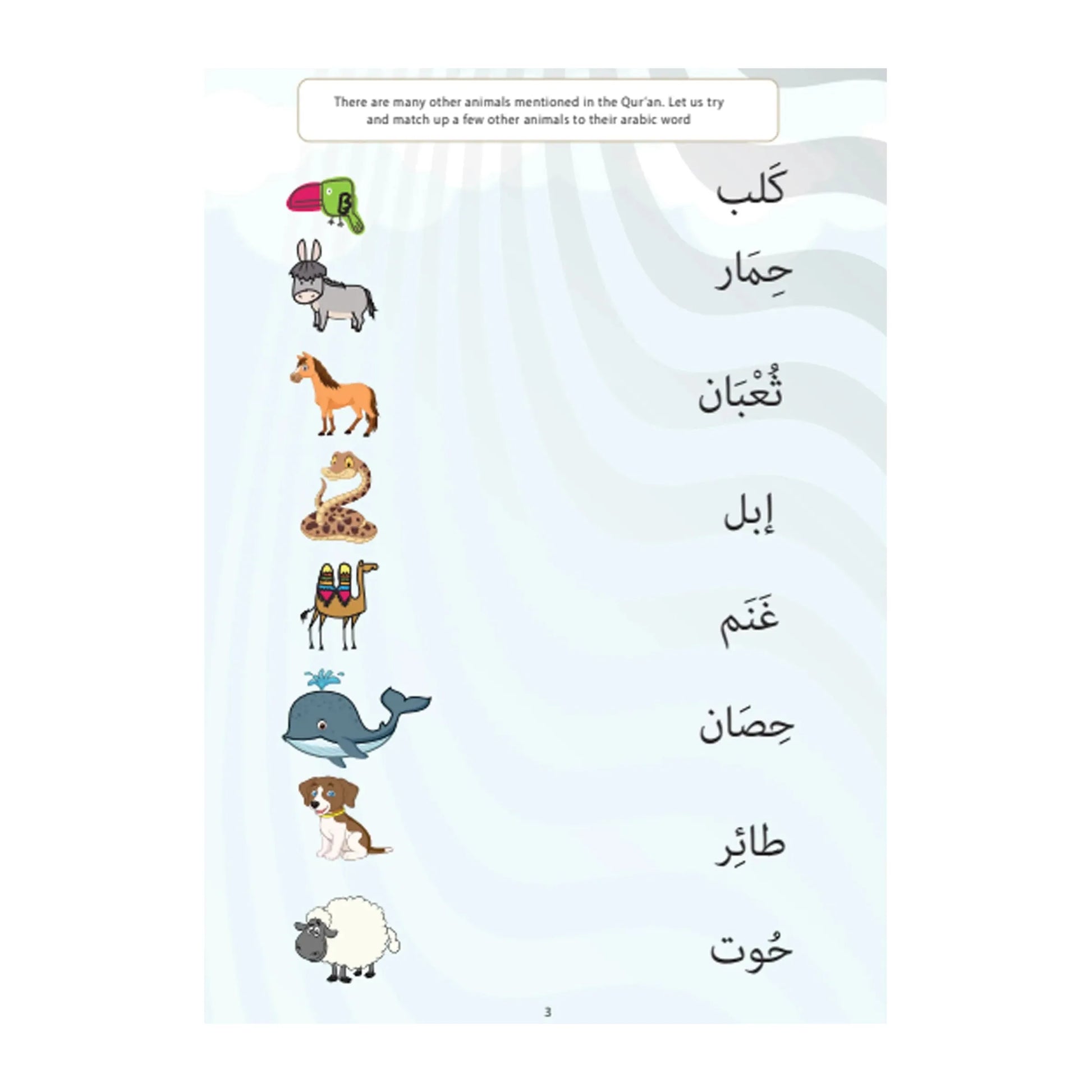 There are many other animals mentioned in the Qur'an. Let us try and match up a few other animals to their arabic word

كَلب

حِمَار

ثُعْبَان

إبل

غَنَم

حِصَان

طائِر

حُوت

3